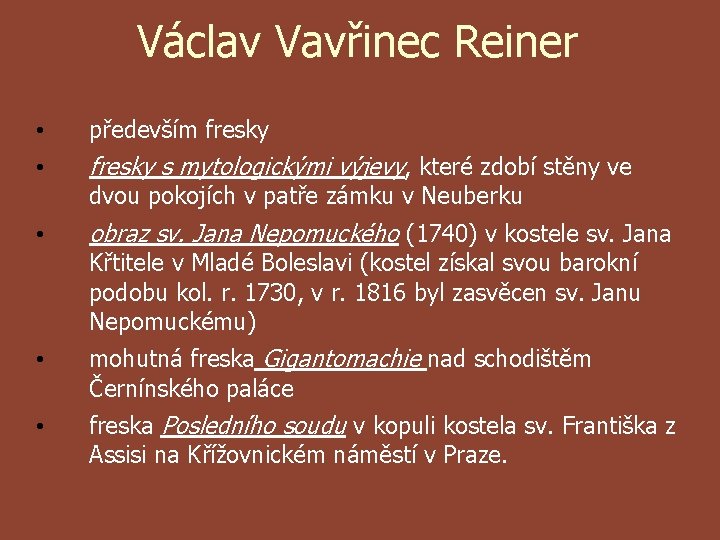 Václav Vavřinec Reiner

• především fresky

• fresky s mytologickými výjevy, které zdobí stěny ve dvou pokojích v patře zámku v Neuberku

• obraz sv. Jana Nepomuckého (1740) v kostele sv. Jana Křtitele v Mladé Boleslavi (kostel získal svou barokní podobu kol. r. 1730, v r. 1816 byl zasvěcen sv. Janu Nepomuckému)

• mohutná freska Gigantomachie nad schodištěm Černínského paláce

• freska Posledního soudu v kopuli kostela sv. Františka z Assisi na Křížovnickém náměstí v Praze.